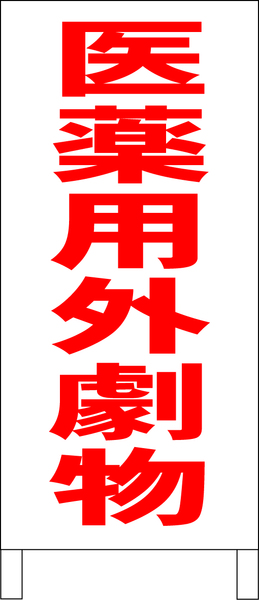 医薬用外劇物